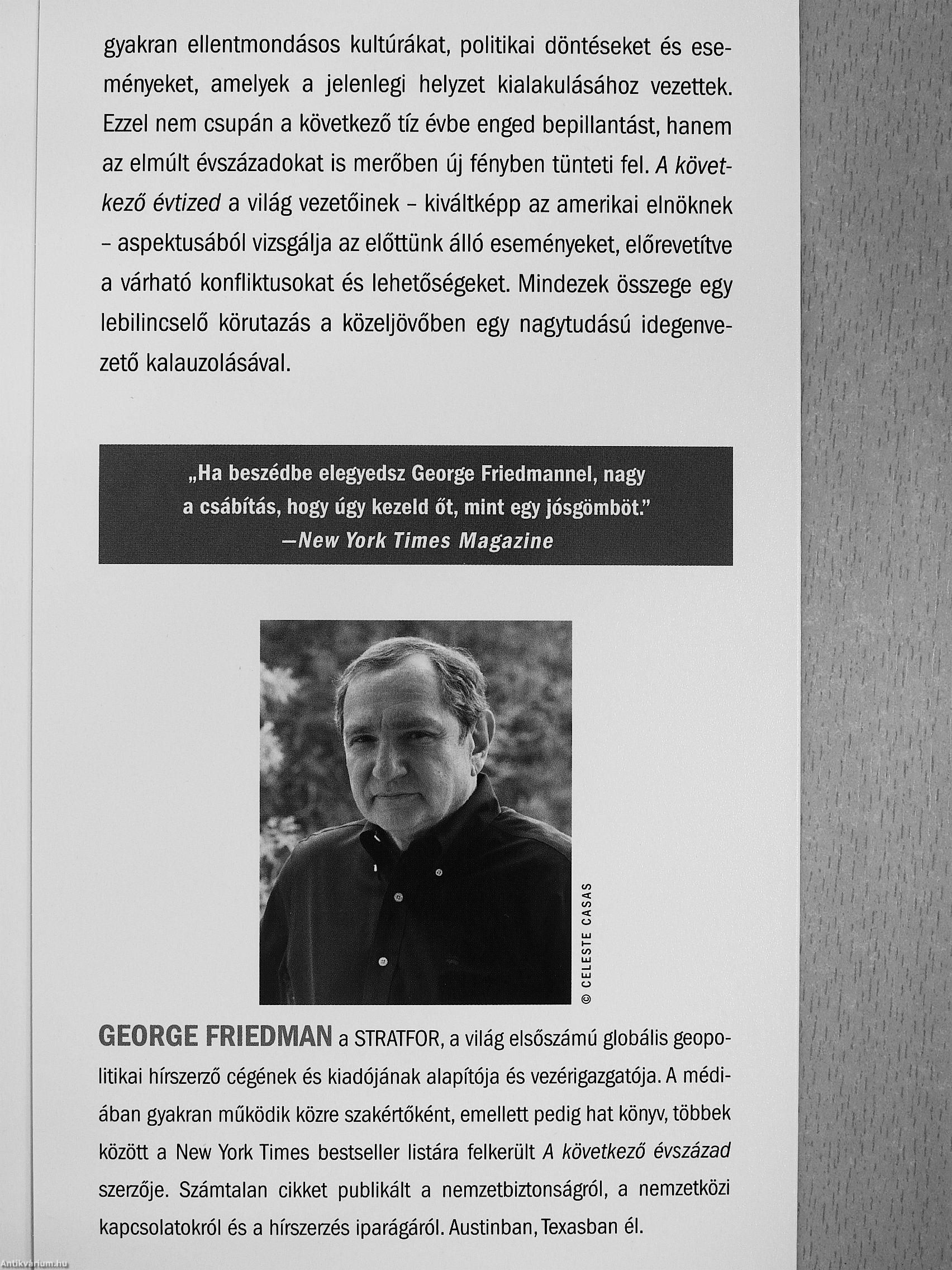 gyakran ellentmondásos kultúrákat, politikai döntéseket és eseményeket, amelyek a jelenlegi helyzet kialakulásához vezettek. Ezzel nem csupán a következő tíz évbe enged bepillantást, hanem az elmúlt évszázadokat is merőben új fényben tünteti fel. A következő évtized a világ vezetőinek – kiváltképp az amerikai elnöknek – aspektusából vizsgálja az előttünk álló eseményeket, előrevetítve a várható konfliktusokat és lehetőségeket. Mindezek összege egy lebilincselő körutazás a közeljövőben egy nagytudású idegenvezető kalauzolásával.

„Ha beszédbe elegyedsz George Friedmannel, nagy a csábítás, hogy úgy kezeld őt, mint egy jósgömböt."
—New York Times Magazine

© CELESTE CASAS

GEORGE FRIEDMAN a STRATFOR, a világ elsőszámú globális geopolitikai hírszerző cégének és kiadójának alapítója és vezérigazgatója. A médiában gyakran működik közre szakértőként, emellett pedig hat könyv, többek között a New York Times bestseller listára felkerült A következő évszázad szerzője. Számtalan cikket publikált a nemzetbiztonságról, a nemzetközi kapcsolatokról és a hírszerzés iparágáról. Austinban, Texasban él.

Antikvárium.hu